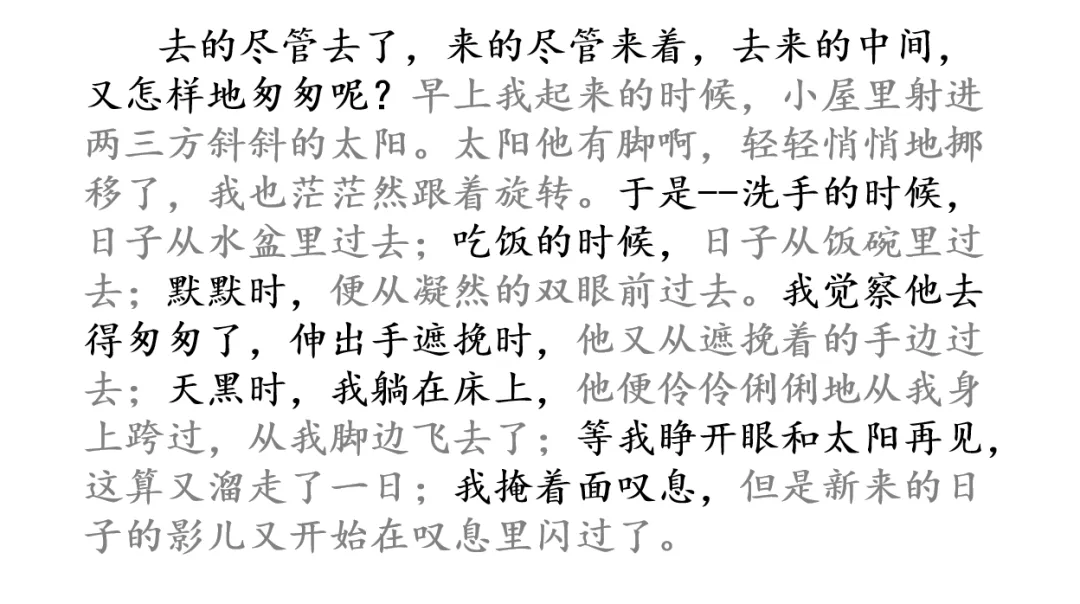 去的尽管去了，来的尽管来着，去来的中间，又怎样地匆匆呢？早上我起来的时候，小屋里射进两三方斜斜的太阳。太阳他有脚啊，轻轻悄悄地挪移了，我也茫茫然跟着旋转。于是--洗手的时候，日子从水盆里过去；吃饭的时候，日子从饭碗里过去；默默时，便从凝然的双眼前过去。我觉察他去得匆匆了，伸出手遮挽时，他又从遮挽着的手边过去；天黑时，我躺在床上，他便伶伶俐俐地从我身上跨过，从我脚边飞去了；等我睁开眼和太阳再见，这算又溜走了一日；我掩着面叹息，但是新来的日子的影儿又开始在叹息里闪过了。